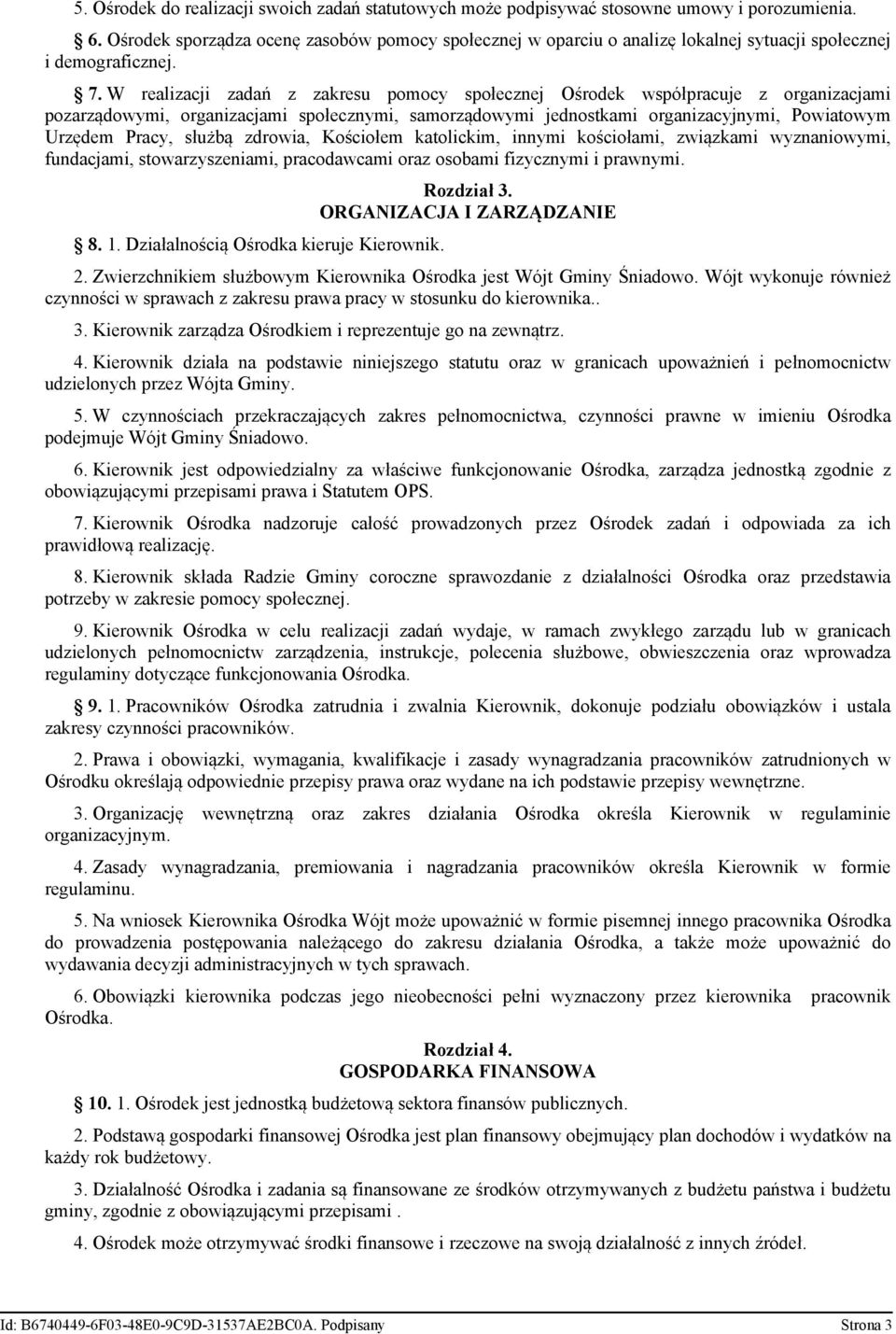 5. Ośrodek do realizacji swoich zadań statutowych może podpisywać stosowne umowy i porozumienia.

§ 6. Ośrodek sporządza ocenę zasobów pomocy społecznej w oparciu o analizę lokalnej sytuacji społecznej i demograficznej.

§ 7. W realizacji zadań z zakresu pomocy społecznej Ośrodek współpracuje z organizacjami pozarządowymi, organizacjami społecznymi, samorządowymi jednostkami organizacyjnymi, Powiatowym Urzędem Pracy, służbą zdrowia, Kościołem katolickim, innymi kościołami, związkami wyznaniowymi, fundacjami, stowarzyszeniami, pracodawcami oraz osobami fizycznymi i prawnymi.

Rozdział 3.
ORGANIZACJA I ZARZĄDZANIE

§ 8. 1. Działalnością Ośrodka kieruje Kierownik.

2. Zwierzchnikiem służbowym Kierownika Ośrodka jest Wójt Gminy Śniadowo. Wójt wykonuje również czynności w sprawach z zakresu prawa pracy w stosunku do kierownika..

3. Kierownik zarządza Ośrodkiem i reprezentuje go na zewnątrz.

4. Kierownik działa na podstawie niniejszego statutu oraz w granicach upoważnień i pełnomocnictw udzielonych przez Wójta Gminy.

5. W czynnościach przekraczających zakres pełnomocnictwa, czynności prawne w imieniu Ośrodka podejmuje Wójt Gminy Śniadowo.

6. Kierownik jest odpowiedzialny za właściwe funkcjonowanie Ośrodka, zarządza jednostką zgodnie z obowiązującymi przepisami prawa i Statutem OPS.

7. Kierownik Ośrodka nadzoruje całość prowadzonych przez Ośrodek zadań i odpowiada za ich prawidłową realizację.

8. Kierownik składa Radzie Gminy coroczne sprawozdanie z działalności Ośrodka oraz przedstawia potrzeby w zakresie pomocy społecznej.

9. Kierownik Ośrodka w celu realizacji zadań wydaje, w ramach zwykłego zarządu lub w granicach udzielonych pełnomocnictw zarządzenia, instrukcje, polecenia służbowe, obwieszczenia oraz wprowadza regulaminy dotyczące funkcjonowania Ośrodka.

§ 9. 1. Pracowników Ośrodka zatrudnia i zwalnia Kierownik, dokonuje podziału obowiązków i ustala zakresy czynności pracowników.

2. Prawa i obowiązki, wymagania, kwalifikacje i zasady wynagradzania pracowników zatrudnionych w Ośrodku określają odpowiednie przepisy prawa oraz wydane na ich podstawie przepisy wewnętrzne.

3. Organizację wewnętrzną oraz zakres działania Ośrodka określa Kierownik w regulaminie organizacyjnym.

4. Zasady wynagradzania, premiowania i nagradzania pracowników określa Kierownik w formie regulaminu.

5. Na wniosek Kierownika Ośrodka Wójt może upoważnić w formie pisemnej innego pracownika Ośrodka do prowadzenia postępowania należącego do zakresu działania Ośrodka, a także może upoważnić do wydawania decyzji administracyjnych w tych sprawach.

6. Obowiązki kierownika podczas jego nieobecności pełni wyznaczony przez kierownika pracownik Ośrodka.

Rozdział 4.
GOSPODARKA FINANSOWA

§ 10. 1. Ośrodek jest jednostką budżetową sektora finansów publicznych.

2. Podstawą gospodarki finansowej Ośrodka jest plan finansowy obejmujący plan dochodów i wydatków na każdy rok budżetowy.

3. Działalność Ośrodka i zadania są finansowane ze środków otrzymywanych z budżetu państwa i budżetu gminy, zgodnie z obowiązującymi przepisami .

4. Ośrodek może otrzymywać środki finansowe i rzeczowe na swoją działalność z innych źródeł.

Id: B6740449-6F03-48E0-9C9D-31537AE2BC0A. Podpisany Strona 3